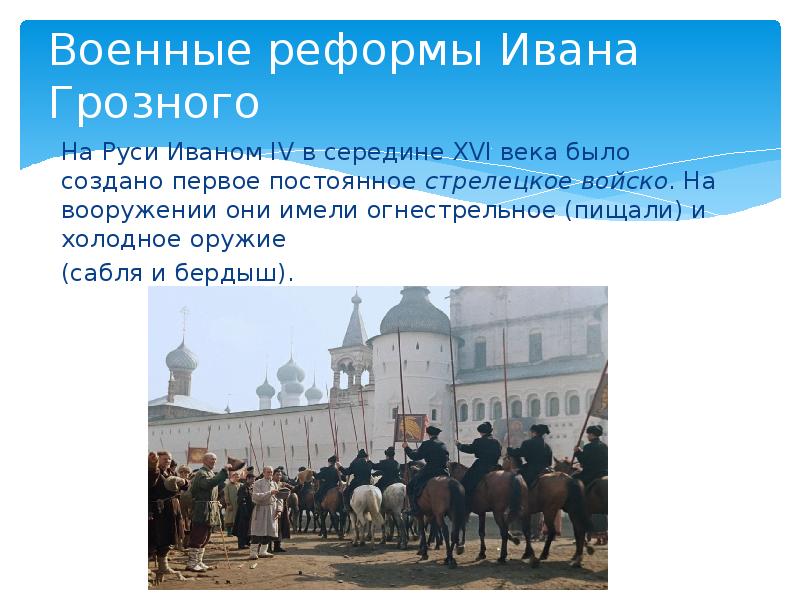 Военные реформы Ивана Грозного

На Руси Иваном IV в середине XVI века было создано первое постоянное стрелецкое войско. На вооружении они имели огнестрельное (пищали) и холодное оружие

(сабля и бердыш).